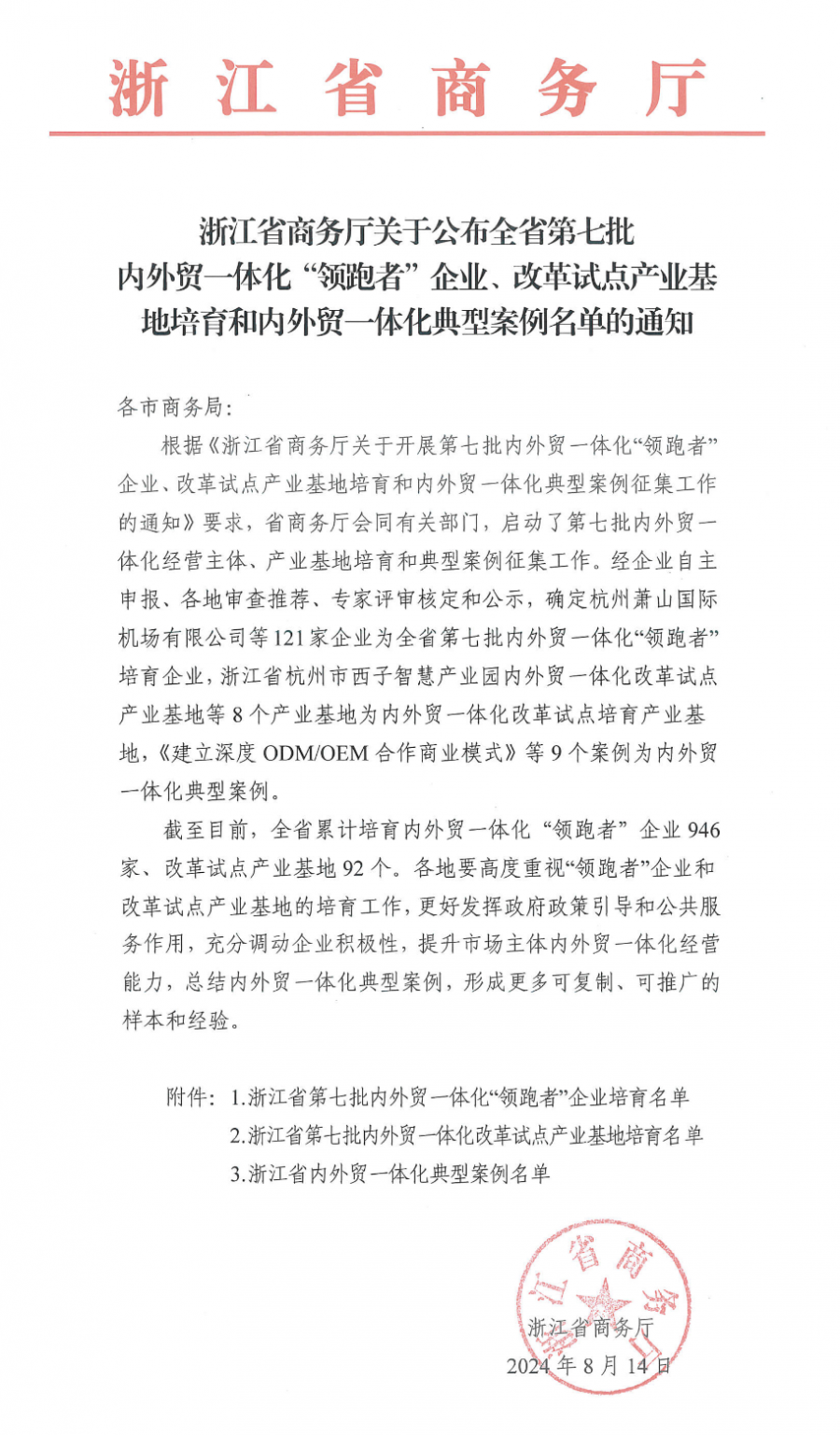 浙江省商务厅

浙江省商务厅关于公布全省第七批内外贸一体化“领跑者”企业、改革试点产业基地培育和内外贸一体化典型案例名单的通知

各市商务局：

根据《浙江省商务厅关于开展第七批内外贸一体化“领跑者”企业、改革试点产业基地培育和内外贸一体化典型案例征集工作的通知》要求，省商务厅会同有关部门，启动了第七批内外贸一体化经营主体、产业基地培育和典型案例征集工作。经企业自主申报、各地审查推荐、专家评审核定和公示，确定杭州萧山国际机场有限公司等121家企业为全省第七批内外贸一体化“领跑者”培育企业，浙江省杭州市西子智慧产业园内外贸一体化改革试点产业基地等8个产业基地为内外贸一体化改革试点培育产业基地，《建立深度ODM/OEM合作商业模式》等9个案例为内外贸一体化典型案例。

截至目前，全省累计培育内外贸一体化“领跑者”企业946家、改革试点产业基地92个。各地要高度重视“领跑者”企业和改革试点产业基地的培育工作，更好发挥政府政策引导和公共服务作用，充分调动企业积极性，提升市场主体内外贸一体化经营能力，总结内外贸一体化典型案例，形成更多可复制、可推广的样本和经验。

附件：1.浙江省第七批内外贸一体化“领跑者”企业培育名单
2.浙江省第七批内外贸一体化改革试点产业基地培育名单
3.浙江省内外贸一体化典型案例名单

浙江省商务厅

浙江省商务厅
2024年8月14日